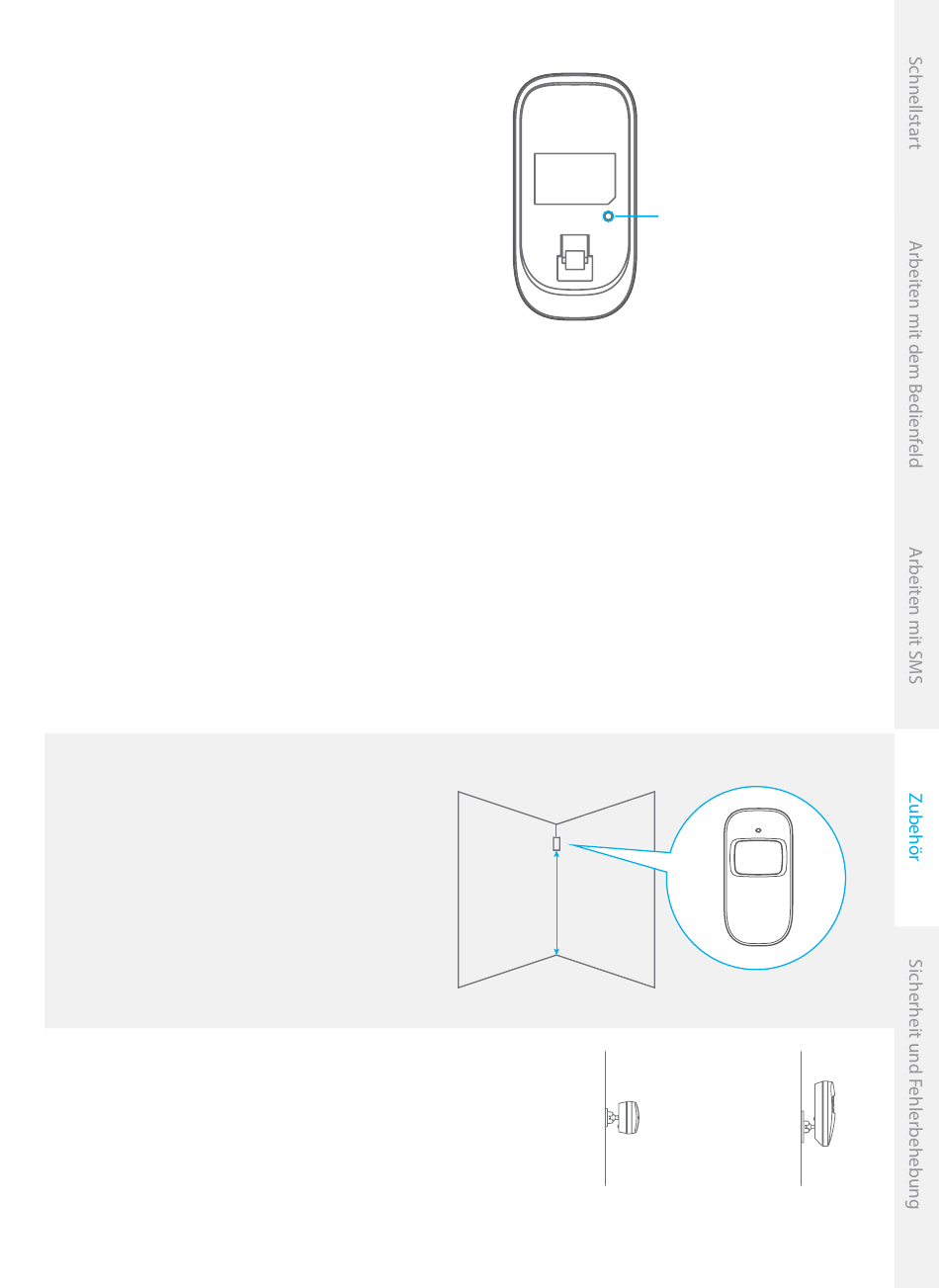 Schnellstart

Arbeiten mit dem Bedienfeld

Arbeiten mit SMS

Zubehör

Sicherheit und Fehlerbehebung